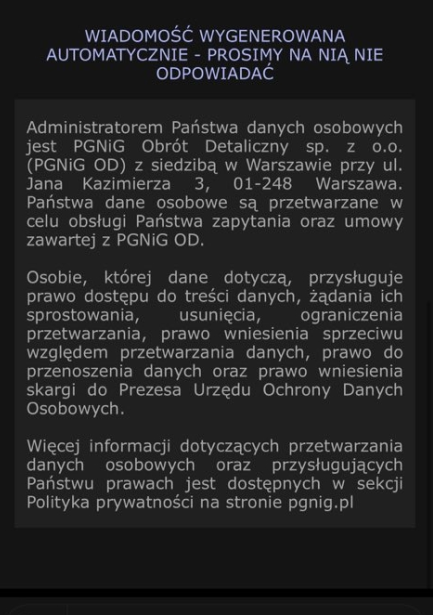 WIADOMOŚĆ WYGENEROWANA AUTOMATYCZNIE - PROSIMY NA NIĄ NIE ODPOWIADAĆ

Administratorem Państwa danych osobowych jest PGNiG Obrót Detaliczny sp. z o.o. (PGNiG OD) z siedzibą w Warszawie przy ul. Jana Kazimierza 3, 01-248 Warszawa. Państwa dane osobowe są przetwarzane w celu obsługi Państwa zapytania oraz umowy zawartej z PGNiG OD.

Osobie, której dane dotyczą, przysługuje prawo dostępu do treści danych, żądania ich sprostowania, usunięcia, ograniczenia przetwarzania, prawo wniesienia sprzeciwu względem przetwarzania danych, prawo do przenoszenia danych oraz prawo wniesienia skargi do Prezesa Urzędu Ochrony Danych Osobowych.

Więcej informacji dotyczących przetwarzania danych osobowych oraz przysługujących Państwu prawach jest dostępnych w sekcji Polityka prywatności na stronie pgnig.pl